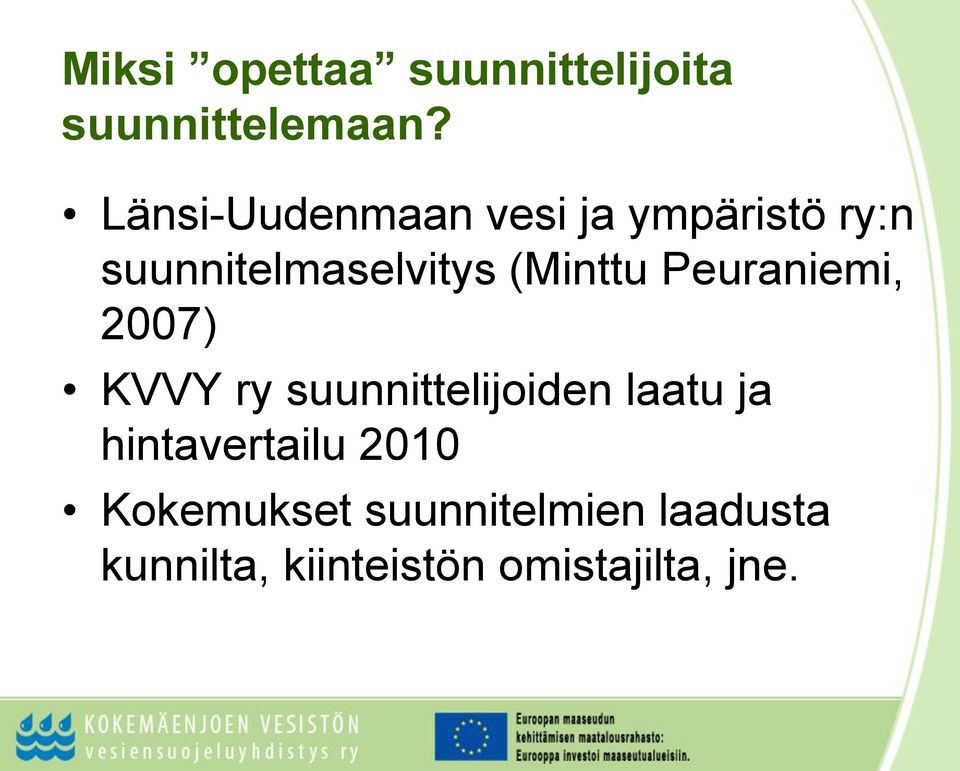 Miksi ”opettaa” suunnittelijoita suunnittelemaan?

• Länsi-Uudenmaan vesi ja ympäristö ry:n suunnitelmaselvitys (Minttu Peuraniemi, 2007)

• KVVY ry suunnittelijoiden laatu ja hintavertailu 2010

• Kokemukset suunnitelmien laadusta kunnilta, kiinteistön omistajilta, jne.

KOKEMÄENJOEN VESISTÖN vesiensuojeluyhdistys ry

Euroopan maaseudun kehittämisen maatalousrahasto: Eurooppa investoi maaseutualueisiin.